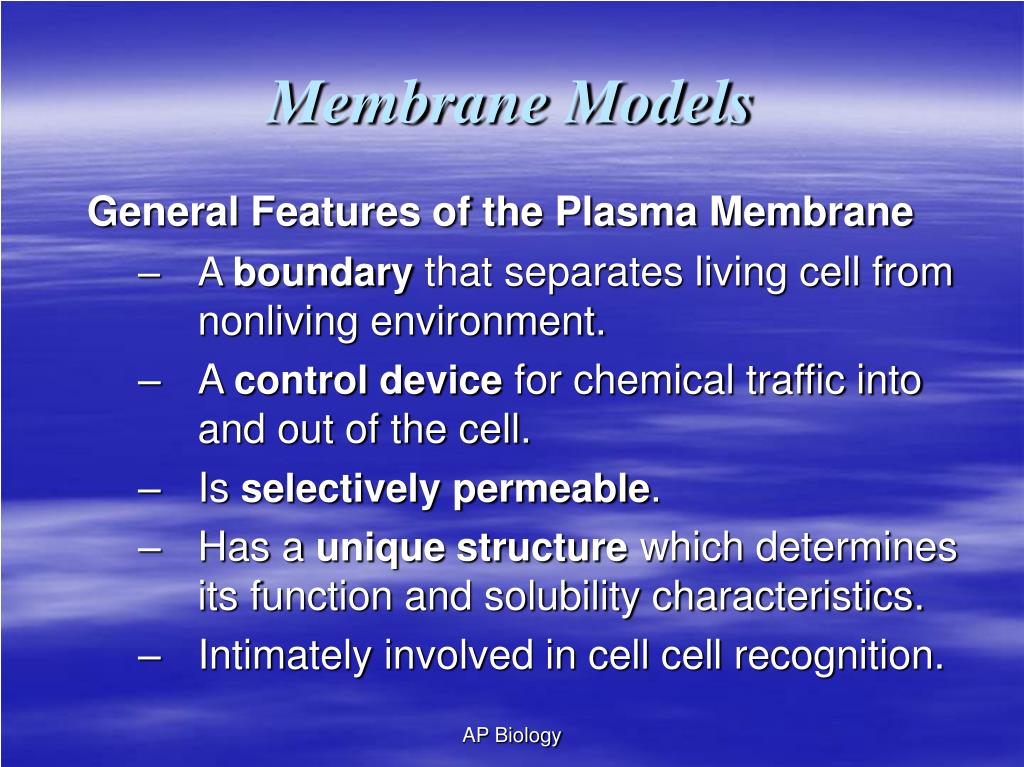 Membrane Models

General Features of the Plasma Membrane

– A boundary that separates living cell from nonliving environment.
– A control device for chemical traffic into and out of the cell.
– Is selectively permeable.
– Has a unique structure which determines its function and solubility characteristics.
– Intimately involved in cell cell recognition.

AP Biology